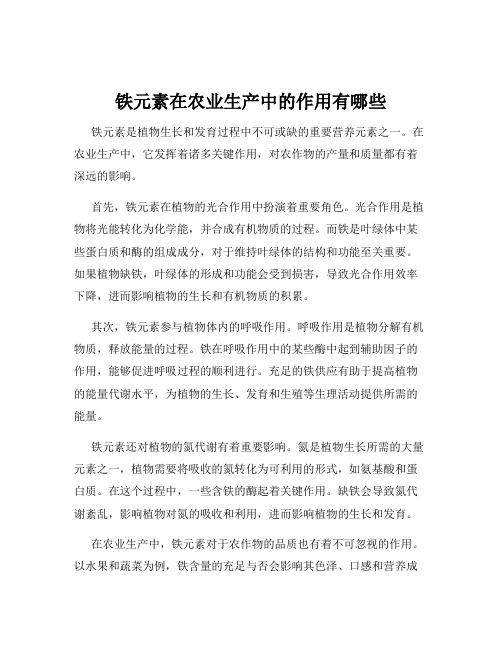 铁元素在农业生产中的作用有哪些

铁元素是植物生长和发育过程中不可或缺的重要营养元素之一。在农业生产中，它发挥着诸多关键作用，对农作物的产量和质量都有着深远的影响。

首先，铁元素在植物的光合作用中扮演着重要角色。光合作用是植物将光能转化为化学能，并合成有机物质的过程。而铁是叶绿体中某些蛋白质和酶的组成成分，对于维持叶绿体的结构和功能至关重要。如果植物缺铁，叶绿体的形成和功能会受到损害，导致光合作用效率下降，进而影响植物的生长和有机物质的积累。

其次，铁元素参与植物体内的呼吸作用。呼吸作用是植物分解有机物质，释放能量的过程。铁在呼吸作用中的某些酶中起到辅助因子的作用，能够促进呼吸过程的顺利进行。充足的铁供应有助于提高植物的能量代谢水平，为植物的生长、发育和生殖等生理活动提供所需的能量。

铁元素还对植物的氮代谢有着重要影响。氮是植物生长所需的大量元素之一，植物需要将吸收的氮转化为可利用的形式，如氨基酸和蛋白质。在这个过程中，一些含铁的酶起着关键作用。缺铁会导致氮代谢紊乱，影响植物对氮的吸收和利用，进而影响植物的生长和发育。

在农业生产中，铁元素对于农作物的品质也有着不可忽视的作用。以水果和蔬菜为例，铁含量的充足与否会影响其色泽、口感和营养成